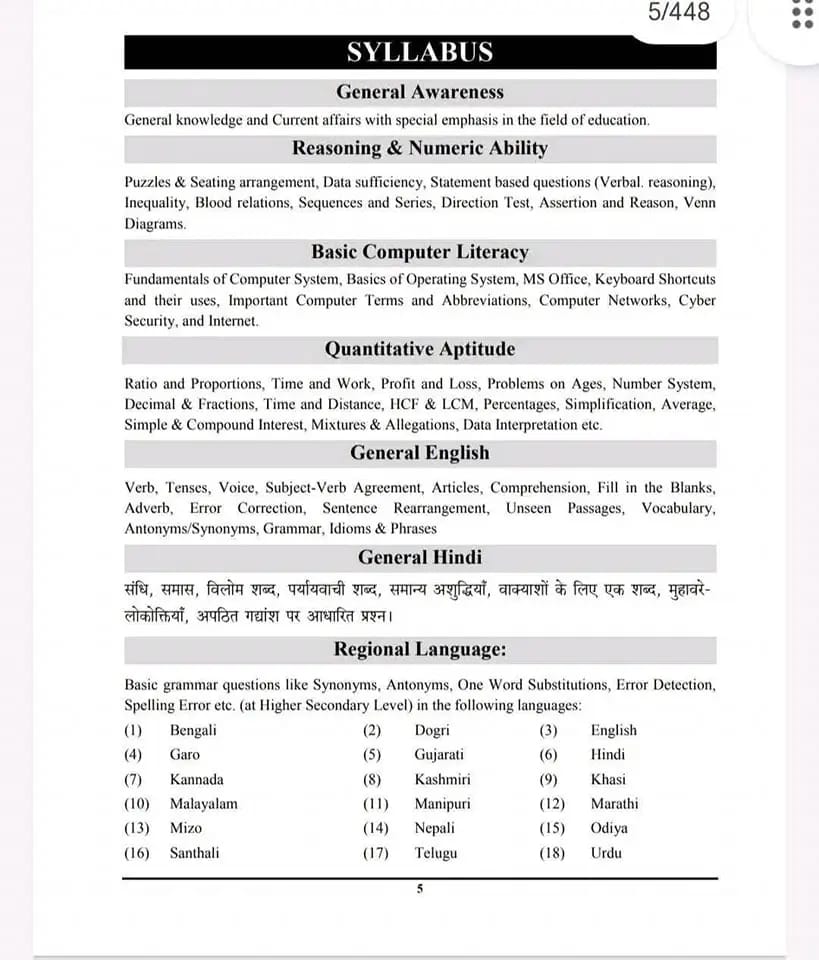 5/448

SYLLABUS

General Awareness

General knowledge and Current affairs with special emphasis in the field of education.

Reasoning & Numeric Ability

Puzzles & Seating arrangement, Data sufficiency, Statement based questions (Verbal. reasoning), Inequality, Blood relations, Sequences and Series, Direction Test, Assertion and Reason, Venn Diagrams.

Basic Computer Literacy

Fundamentals of Computer System, Basics of Operating System, MS Office, Keyboard Shortcuts and their uses, Important Computer Terms and Abbreviations, Computer Networks, Cyber Security, and Internet.

Quantitative Aptitude

Ratio and Proportions, Time and Work, Profit and Loss, Problems on Ages, Number System, Decimal & Fractions, Time and Distance, HCF & LCM, Percentages, Simplification, Average, Simple & Compound Interest, Mixtures & Allegations, Data Interpretation etc.

General English

Verb, Tenses, Voice, Subject-Verb Agreement, Articles, Comprehension, Fill in the Blanks, Adverb, Error Correction, Sentence Rearrangement, Unseen Passages, Vocabulary, Antonyms/Synonyms, Grammar, Idioms & Phrases

General Hindi

संधि, समास, विलोम शब्द, पर्यायवाची शब्द, समान्य अशुद्धियाँ, वाक्याशों के लिए एक शब्द, मुहावरे-लोकोक्तियाँ, अपठित गद्यांश पर आधारित प्रश्न।

Regional Language:

Basic grammar questions like Synonyms, Antonyms, One Word Substitutions, Error Detection, Spelling Error etc. (at Higher Secondary Level) in the following languages:

| | | | | | |
|---|---|---|---|---|---|
| (1) | Bengali | (2) | Dogri | (3) | English |
| (4) | Garo | (5) | Gujarati | (6) | Hindi |
| (7) | Kannada | (8) | Kashmiri | (9) | Khasi |
| (10) | Malayalam | (11) | Manipuri | (12) | Marathi |
| (13) | Mizo | (14) | Nepali | (15) | Odiya |
| (16) | Santhali | (17) | Telugu | (18) | Urdu |

5